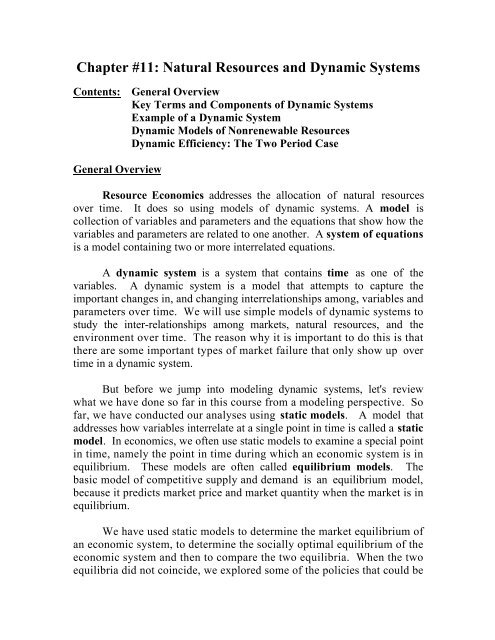 Chapter #11: Natural Resources and Dynamic Systems

Contents: General Overview
Key Terms and Components of Dynamic Systems
Example of a Dynamic System
Dynamic Models of Nonrenewable Resources
Dynamic Efficiency: The Two Period Case

General Overview

Resource Economics addresses the allocation of natural resources over time. It does so using models of dynamic systems. A model is collection of variables and parameters and the equations that show how the variables and parameters are related to one another. A system of equations is a model containing two or more interrelated equations.

A dynamic system is a system that contains time as one of the variables. A dynamic system is a model that attempts to capture the important changes in, and changing interrelationships among, variables and parameters over time. We will use simple models of dynamic systems to study the inter-relationships among markets, natural resources, and the environment over time. The reason why it is important to do this is that there are some important types of market failure that only show up over time in a dynamic system.

But before we jump into modeling dynamic systems, let's review what we have done so far in this course from a modeling perspective. So far, we have conducted our analyses using static models. A model that addresses how variables interrelate at a single point in time is called a static model. In economics, we often use static models to examine a special point in time, namely the point in time during which an economic system is in equilibrium. These models are often called equilibrium models. The basic model of competitive supply and demand is an equilibrium model, because it predicts market price and market quantity when the market is in equilibrium.

We have used static models to determine the market equilibrium of an economic system, to determine the socially optimal equilibrium of the economic system and then to compare the two equilibria. When the two equilibria did not coincide, we explored some of the policies that could be